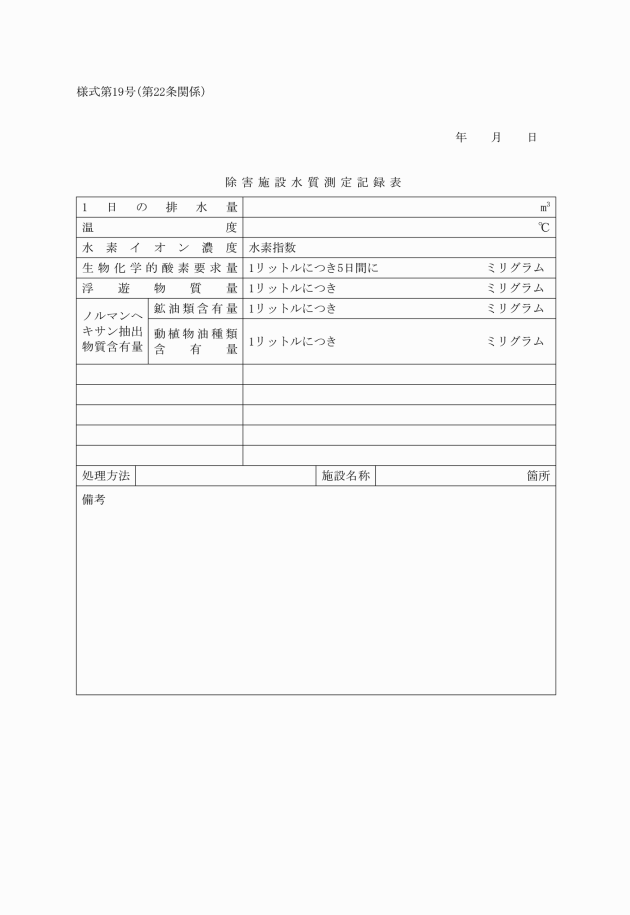 様式第19号（第22条関係）

年　月　日

除害施設水質測定記録表

| 1日の排水量 | | ㎥ |
|---|---|---|
| 温度 | | ℃ |
| 水素イオン濃度 | | 水素指数 |
| 生物化学的酸素要求量 | | 1リットルにつき5日間に　ミリグラム |
| 浮遊物質量 | | 1リットルにつき　ミリグラム |
| ノルマンヘキサン抽出物質含有量 | 鉱油類含有量 | 1リットルにつき　ミリグラム |
| | 動植物油種類含有量 | 1リットルにつき　ミリグラム |
| | | |
| | | |
| | | |
| | | |
| | | |

| 処理方法 | | 施設名称 | 箇所 |
|---|---|---|---|

備考